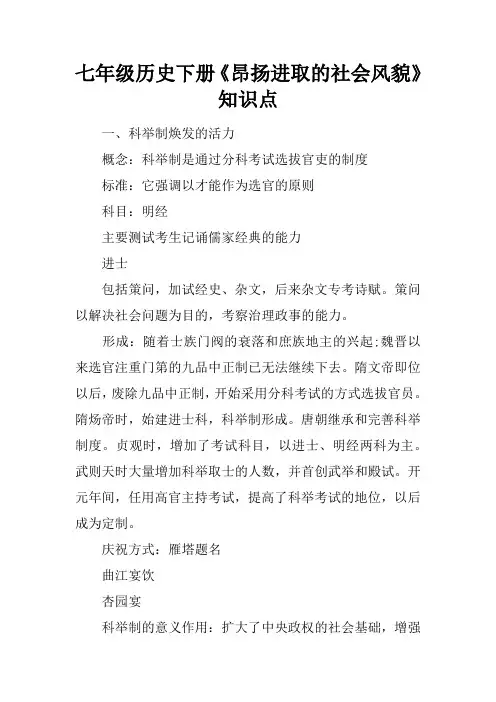 七年级历史下册《昂扬进取的社会风貌》知识点

一、科举制焕发的活力

概念：科举制是通过分科考试选拔官吏的制度

标准：它强调以才能作为选官的原则

科目：明经

主要测试考生记诵儒家经典的能力

进士

包括策问，加试经史、杂文，后来杂文专考诗赋。策问以解决社会问题为目的，考察治理政事的能力。

形成：随着士族门阀的衰落和庶族地主的兴起;魏晋以来选官注重门第的九品中正制已无法继续下去。隋文帝即位以后，废除九品中正制，开始采用分科考试的方式选拔官员。隋炀帝时，始建进士科，科举制形成。唐朝继承和完善科举制度。贞观时，增加了考试科目，以进士、明经两科为主。武则天时大量增加科举取士的人数，并首创武举和殿试。开元年间，任用高官主持考试，提高了科举考试的地位，以后成为定制。

庆祝方式：雁塔题名

曲江宴饮

杏园宴

科举制的意义作用：扩大了中央政权的社会基础，增强